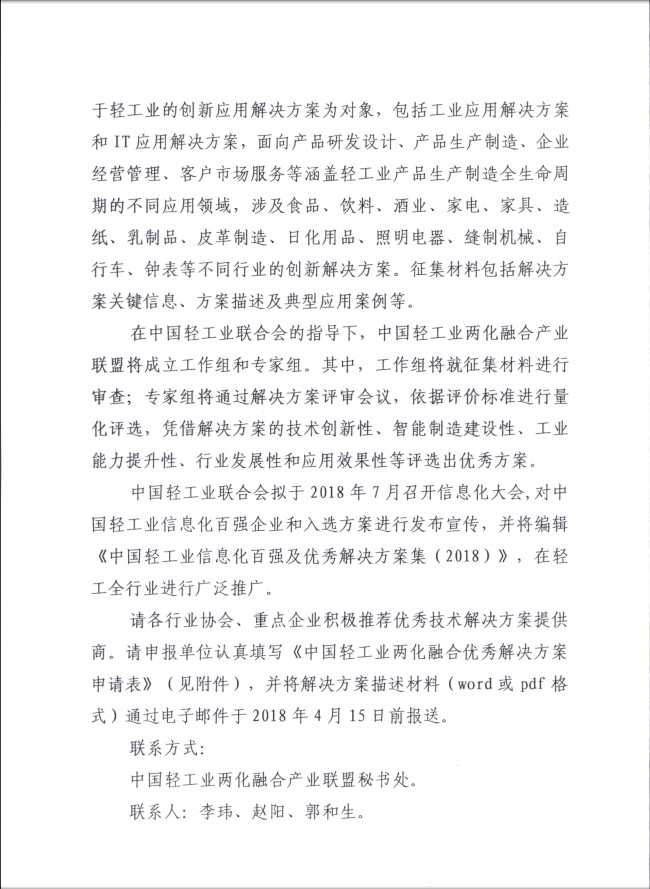 于轻工业的创新应用解决方案为对象，包括工业应用解决方案和 IT 应用解决方案，面向产品研发设计、产品生产制造、企业经营管理、客户市场服务等涵盖轻工业产品生产制造全生命周期的不同应用领域，涉及食品、饮料、酒业、家电、家具、造纸、乳制品、皮革制造、日化用品、照明电器、缝制机械、自行车、钟表等不同行业的创新解决方案。征集材料包括解决方案关键信息、方案描述及典型应用案例等。

在中国轻工业联合会的指导下，中国轻工业两化融合产业联盟将成立工作组和专家组。其中，工作组将就征集材料进行审查；专家组将通过解决方案评审会议，依据评价标准进行量化评选，凭借解决方案的技术创新性、智能制造建设性、工业能力提升性、行业发展性和应用效果性等评选出优秀方案。

中国轻工业联合会拟于 2018 年 7 月召开信息化大会，对中国轻工业信息化百强企业和入选方案进行发布宣传，并将编辑《中国轻工业信息化百强及优秀解决方案集（2018）》，在轻工全行业进行广泛推广。

请各行业协会、重点企业积极推荐优秀技术解决方案提供商。请申报单位认真填写《中国轻工业两化融合优秀解决方案申请表》（见附件），并将解决方案描述材料（word 或 pdf 格式）通过电子邮件于 2018 年 4 月 15 日前报送。

联系方式：

中国轻工业两化融合产业联盟秘书处。

联系人：李玮、赵阳、郭和生。